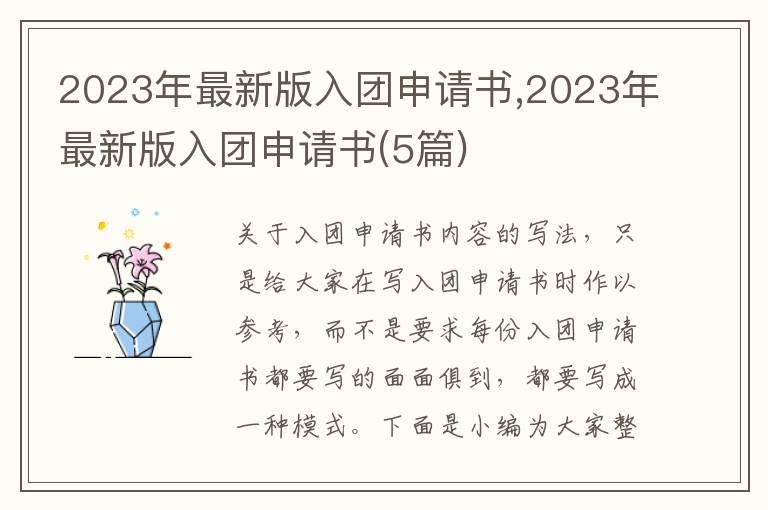 2023年最新版入团申请书,2023年最新版入团申请书(5篇)

关于入团申请书内容的写法，只是给大家在写入团申请书时作以参考，而不是要求每份入团申请书都要写的面面俱到，都要写成一种模式。下面是小编为大家整